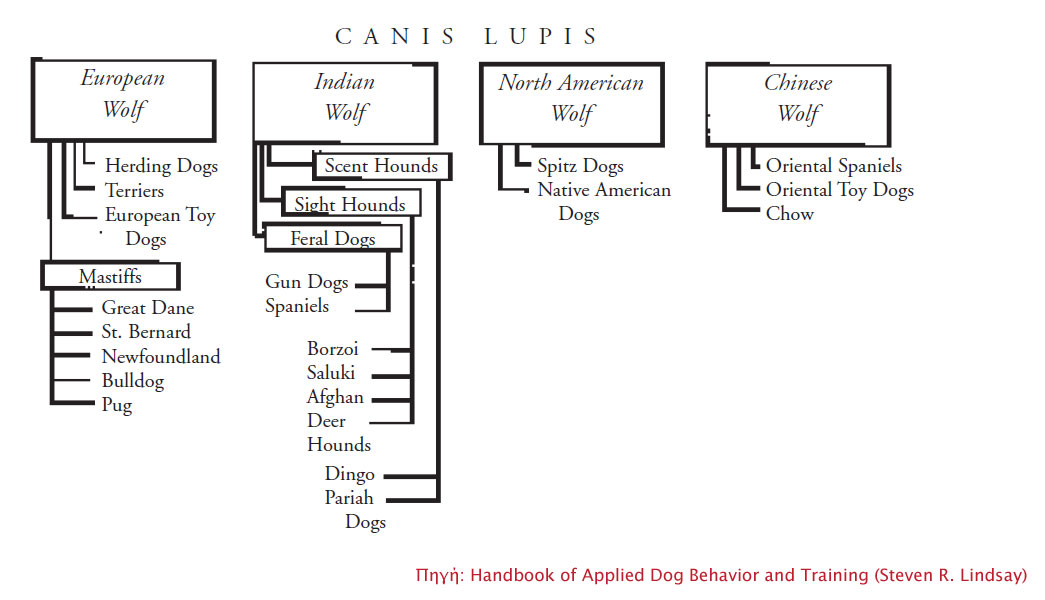 CANIS LUPIS

European Wolf

Herding Dogs
Terriers
European Toy Dogs

Mastiffs

Great Dane
St. Bernard
Newfoundland
Bulldog
Pug

Indian Wolf

Scent Hounds
Sight Hounds
Feral Dogs

Gun Dogs
Spaniels

Borzoi
Saluki
Afghan
Deer Hounds

Dingo
Pariah Dogs

North American Wolf

Spitz Dogs
Native American Dogs

Chinese Wolf

Oriental Spaniels
Oriental Toy Dogs
Chow

Πηγή: Handbook of Applied Dog Behavior and Training (Steven R. Lindsay)